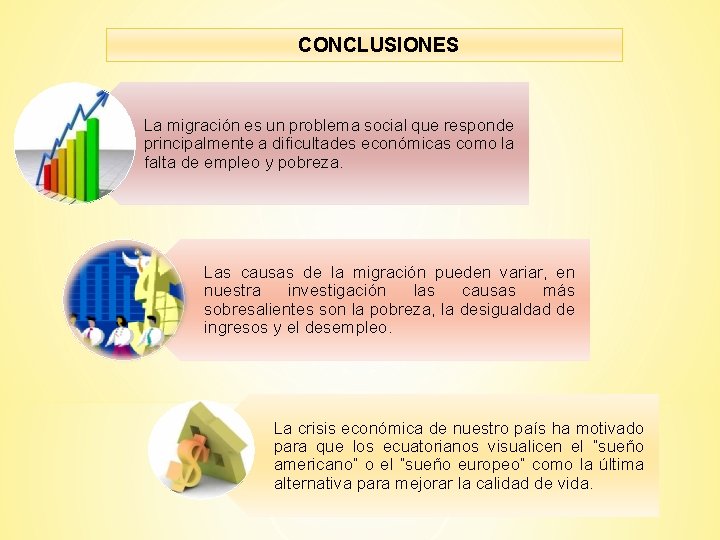 CONCLUSIONES

La migración es un problema social que responde principalmente a dificultades económicas como la falta de empleo y pobreza.

Las causas de la migración pueden variar, en nuestra investigación las causas más sobresalientes son la pobreza, la desigualdad de ingresos y el desempleo.

La crisis económica de nuestro país ha motivado para que los ecuatorianos visualicen el "sueño americano" o el "sueño europeo" como la última alternativa para mejorar la calidad de vida.